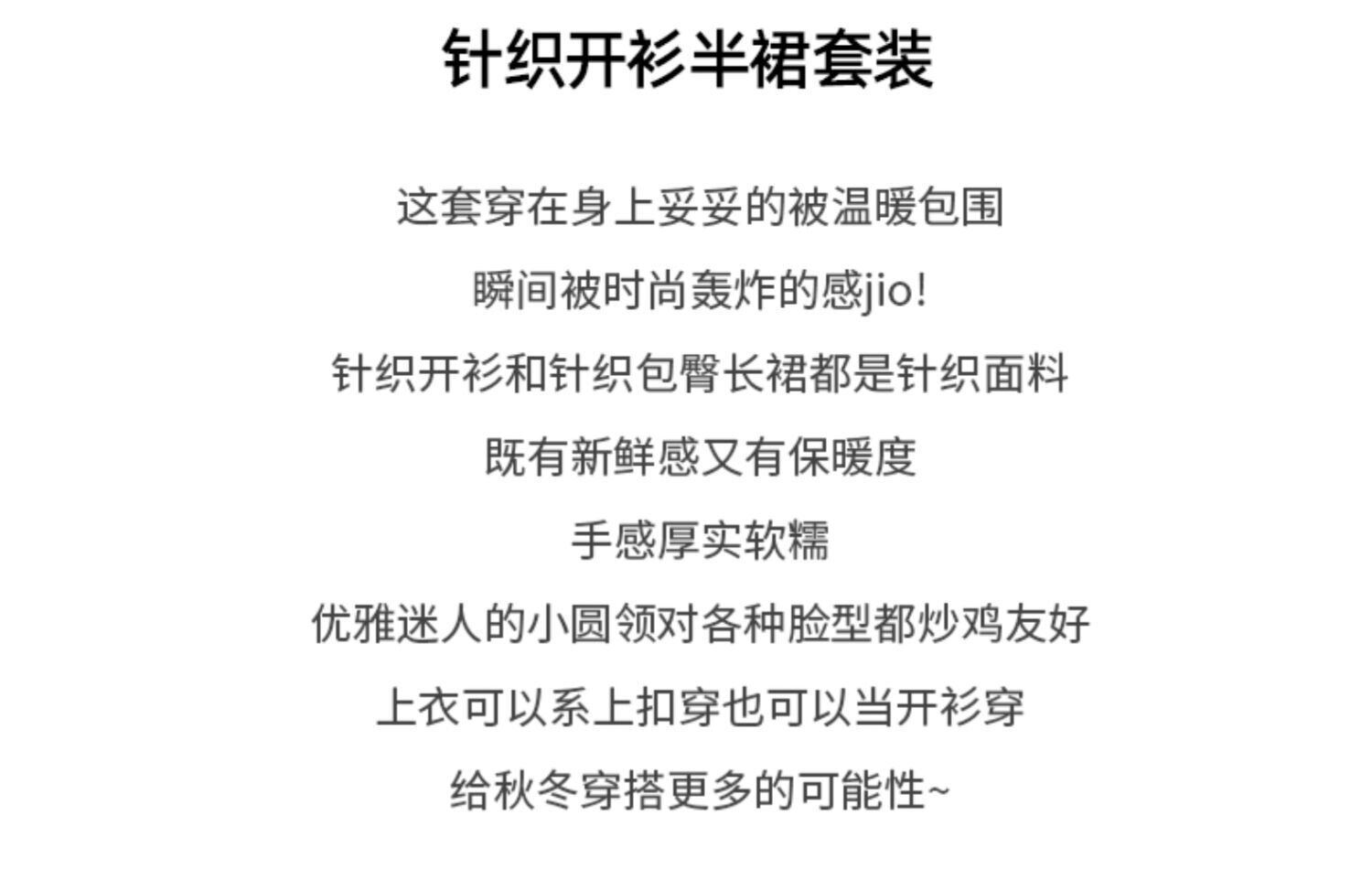 针织开衫半裙套装

这套穿在身上妥妥的被温暖包围

瞬间被时尚轰炸的感jio!

针织开衫和针织包臀长裙都是针织面料

既有新鲜感又有保暖度

手感厚实软糯

优雅迷人的小圆领对各种脸型都炒鸡友好

上衣可以系上扣穿也可以当开衫穿

给秋冬穿搭更多的可能性~